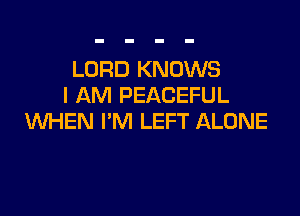 - - - -
LORD KNOWS
I AM PEACEFUL
WHEN I'M LEFT ALONE